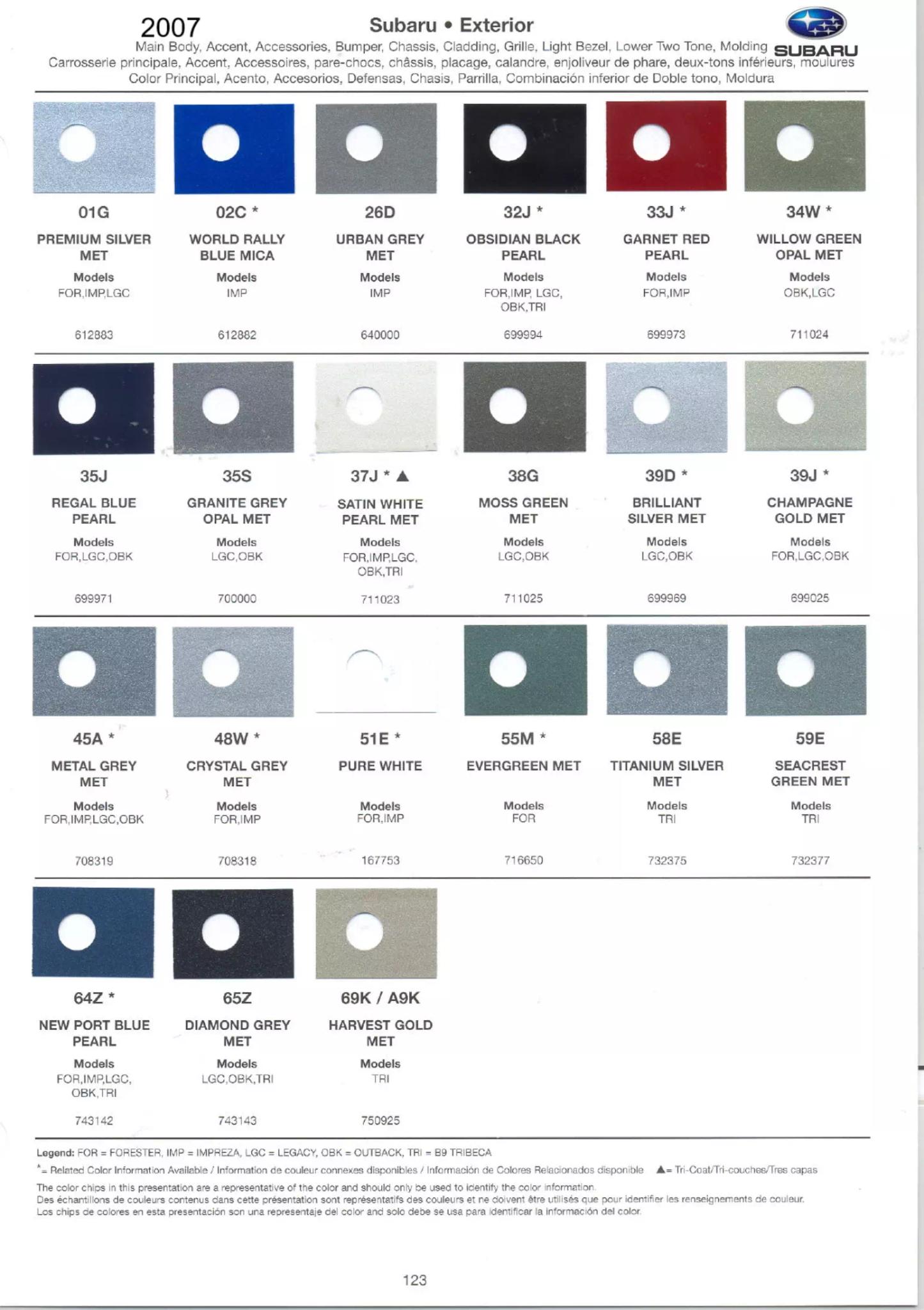 2007

Subaru • Exterior

SUBARU

Main Body, Accent, Accessories, Bumper, Chassis, Cladding, Grille, Light Bezel, Lower Two Tone, Molding
Carrosserie principale, Accent, Accessoires, pare-chocs, châssis, placage, calandre, enjoliveur de phare, deux-tons inférieurs, moulures
Color Principal, Acento, Accesorios, Defensas, Chasis, Parrilla, Combinación inferior de Doble tono, Moldura

01G
PREMIUM SILVER MET
Models
FOR,IMP,LGC
612883

02C *
WORLD RALLY BLUE MICA
Models
IMP
612882

26D
URBAN GREY MET
Models
IMP
640000

32J *
OBSIDIAN BLACK PEARL
Models
FOR,IMP, LGC, OBK,TRI
699994

33J *
GARNET RED PEARL
Models
FOR,IMP
699973

34W *
WILLOW GREEN OPAL MET
Models
OBK,LGC
711024

35J
REGAL BLUE PEARL
Models
FOR,LGC,OBK
699971

35S
GRANITE GREY OPAL MET
Models
LGC,OBK
700000

37J * ▲
SATIN WHITE PEARL MET
Models
FOR,IMP,LGC, OBK,TRI
711023

38G
MOSS GREEN MET
Models
LGC,OBK
711025

39D *
BRILLIANT SILVER MET
Models
LGC,OBK
699969

39J *
CHAMPAGNE GOLD MET
Models
FOR,LGC,OBK
699025

45A *
METAL GREY MET
Models
FOR,IMP,LGC,OBK
708319

48W *
CRYSTAL GREY MET
Models
FOR,IMP
708318

51E *
PURE WHITE
Models
FOR,IMP
167753

55M *
EVERGREEN MET
Models
FOR
716650

58E
TITANIUM SILVER MET
Models
TRI
732375

59E
SEACREST GREEN MET
Models
TRI
732377

64Z *
NEW PORT BLUE PEARL
Models
FOR,IMP,LGC, OBK,TRI
743142

65Z
DIAMOND GREY MET
Models
LGC,OBK,TRI
743143

69K / A9K
HARVEST GOLD MET
Models
TRI
750925

Legend: FOR = FORESTER, IMP = IMPREZA, LGC = LEGACY, OBK = OUTBACK, TRI = B9 TRIBECA
*= Related Color Information Available / Information de couleur connexes disponibles / Información de Colores Relacionados disponible ▲= Tri-Coat/Tri-couches/Tres capas
The color chips in this presentation are a representative of the color and should only be used to identify the color information.
Des échantillons de couleurs contenus dans cette présentation sont représentatifs des couleurs et ne doivent être utilisés que pour identifier les renseignements de couleur.
Los chips de colores en esta presentación son una representaje del color and solo debe se usa para identificar la información del color.

123